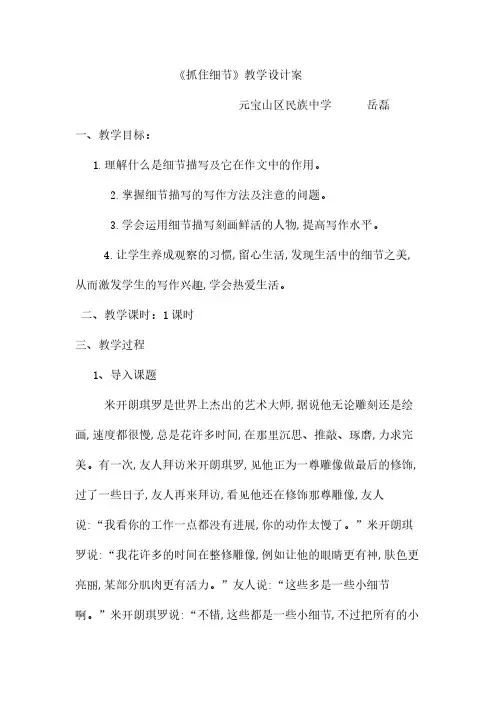 《抓住细节》教学设计案

元宝山区民族中学　　岳磊

一、教学目标：

1.理解什么是细节描写及它在作文中的作用。

2.掌握细节描写的写作方法及注意的问题。

3.学会运用细节描写刻画鲜活的人物,提高写作水平。

4.让学生养成观察的习惯,留心生活,发现生活中的细节之美,从而激发学生的写作兴趣,学会热爱生活。

二、教学课时：1课时

三、教学过程

1、导入课题

米开朗琪罗是世界上杰出的艺术大师,据说他无论雕刻还是绘画,速度都很慢,总是花许多时间,在那里沉思、推敲、琢磨,力求完美。有一次,友人拜访米开朗琪罗,见他正为一尊雕像做最后的修饰,过了一些日子,友人再来拜访,看见他还在修饰那尊雕像,友人说:“我看你的工作一点都没有进展,你的动作太慢了。”米开朗琪罗说:“我花许多的时间在整修雕像,例如让他的眼睛更有神,肤色更亮丽,某部分肌肉更有活力。”友人说:“这些多是一些小细节啊。”米开朗琪罗说:“不错,这些都是一些小细节,不过把所有的小